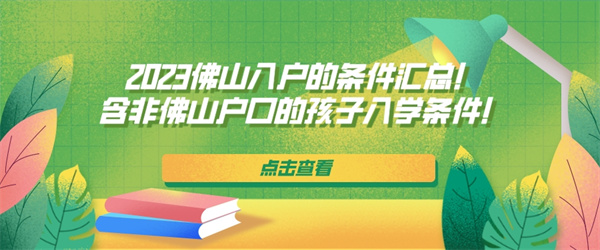 2023佛山入户的条件汇总!
含非佛山户口的孩子入学条件!

点击查看